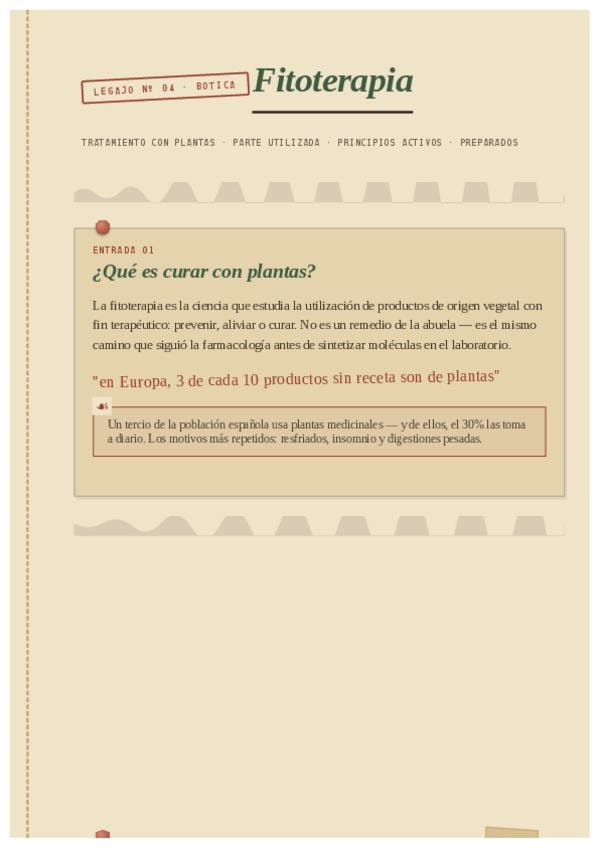 LEGAJO Nº 04 · BOTICA

Fitoterapia

TRATAMIENTO CON PLANTAS · PARTE UTILIZADA · PRINCIPIOS ACTIVOS · PREPARADOS

ENTRADA 01

¿Qué es curar con plantas?

La fitoterapia es la ciencia que estudia la utilización de productos de origen vegetal con fin terapéutico: prevenir, aliviar o curar. No es un remedio de la abuela — es el mismo camino que siguió la farmacología antes de sintetizar moléculas en el laboratorio.

"en Europa, 3 de cada 10 productos sin receta son de plantas"

Un tercio de la población española usa plantas medicinales — y de ellos, el 30% las toma a diario. Los motivos más repetidos: resfriados, insomnio y digestiones pesadas.